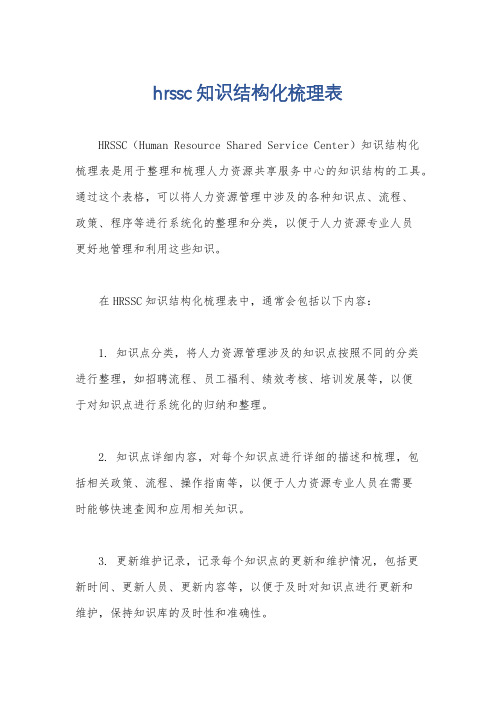 hrssc知识结构化梳理表

HRSSC（Human Resource Shared Service Center）知识结构化梳理表是用于整理和梳理人力资源共享服务中心的知识结构的工具。通过这个表格，可以将人力资源管理中涉及的各种知识点、流程、政策、程序等进行系统化的整理和分类，以便于人力资源专业人员更好地管理和利用这些知识。

在HRSSC知识结构化梳理表中，通常会包括以下内容：

1. 知识点分类，将人力资源管理涉及的知识点按照不同的分类进行整理，如招聘流程、员工福利、绩效考核、培训发展等，以便于对知识点进行系统化的归纳和整理。

2. 知识点详细内容，对每个知识点进行详细的描述和梳理，包括相关政策、流程、操作指南等，以便于人力资源专业人员在需要时能够快速查阅和应用相关知识。

3. 更新维护记录，记录每个知识点的更新和维护情况，包括更新时间、更新人员、更新内容等，以便于及时对知识点进行更新和维护，保持知识库的及时性和准确性。